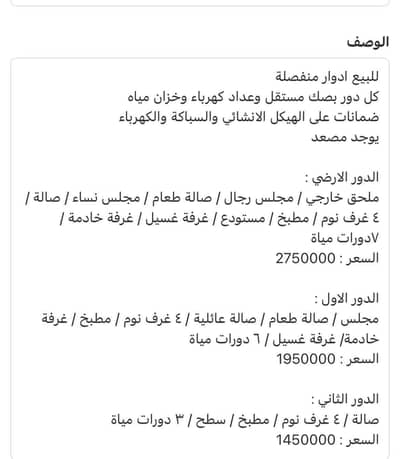 الوصف

للبيع ادوار منفصلة
كل دور بصك مستقل وعداد كهرباء وخزان مياه
ضمانات على الهيكل الانشائي والسباكة والكهرباء
يوجد مصعد

الدور الارضي :
ملحق خارجي / مجلس رجال / صالة طعام / مجلس نساء / صالة / ٤ غرف نوم / مطبخ / مستودع / غرفة غسيل / غرفة خادمة / ٧دورات مياة
السعر : 2750000

الدور الاول :
مجلس / صالة طعام / صالة عائلية / ٤ غرف نوم / مطبخ / غرفة خادمة/ غرفة غسيل / ٦ دورات مياة
السعر : 1950000

الدور الثاني :
صالة / ٤ غرف نوم / مطبخ / سطح / ٣ دورات مياة
السعر : 1450000